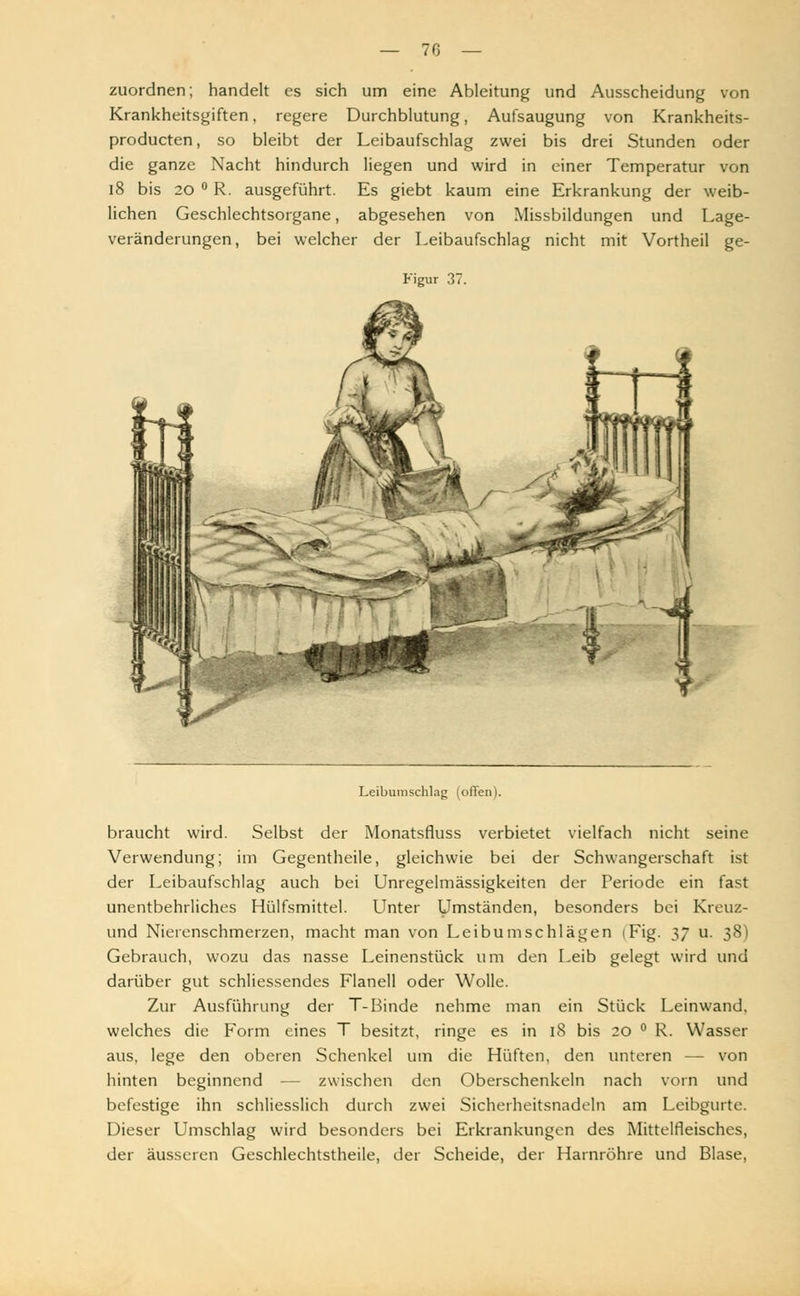 — 76 —

zuordnen; handelt es sich um eine Ableitung und Ausscheidung von Krankheitsgiften, regere Durchblutung, Aufsaugung von Krankheitsproducten, so bleibt der Leibaufschlag zwei bis drei Stunden oder die ganze Nacht hindurch liegen und wird in einer Temperatur von 18 bis 20 ° R. ausgeführt. Es giebt kaum eine Erkrankung der weiblichen Geschlechtsorgane, abgesehen von Missbildungen und Lageveränderungen, bei welcher der Leibaufschlag nicht mit Vortheil ge-

Figur 37.

Leibumschlag (offen).

braucht wird. Selbst der Monatsfluss verbietet vielfach nicht seine Verwendung; im Gegentheile, gleichwie bei der Schwangerschaft ist der Leibaufschlag auch bei Unregelmässigkeiten der Periode ein fast unentbehrliches Hülfsmittel. Unter Umständen, besonders bei Kreuz- und Nierenschmerzen, macht man von Leibumschlägen (Fig. 37 u. 38) Gebrauch, wozu das nasse Leinenstück um den Leib gelegt wird und darüber gut schliessendes Flanell oder Wolle.

Zur Ausführung der T-Binde nehme man ein Stück Leinwand, welches die Form eines T besitzt, ringe es in 18 bis 20 ° R. Wasser aus, lege den oberen Schenkel um die Hüften, den unteren — von hinten beginnend — zwischen den Oberschenkeln nach vorn und befestige ihn schliesslich durch zwei Sicherheitsnadeln am Leibgurte. Dieser Umschlag wird besonders bei Erkrankungen des Mittelfleisches, der äusseren Geschlechtstheile, der Scheide, der Harnröhre und Blase,